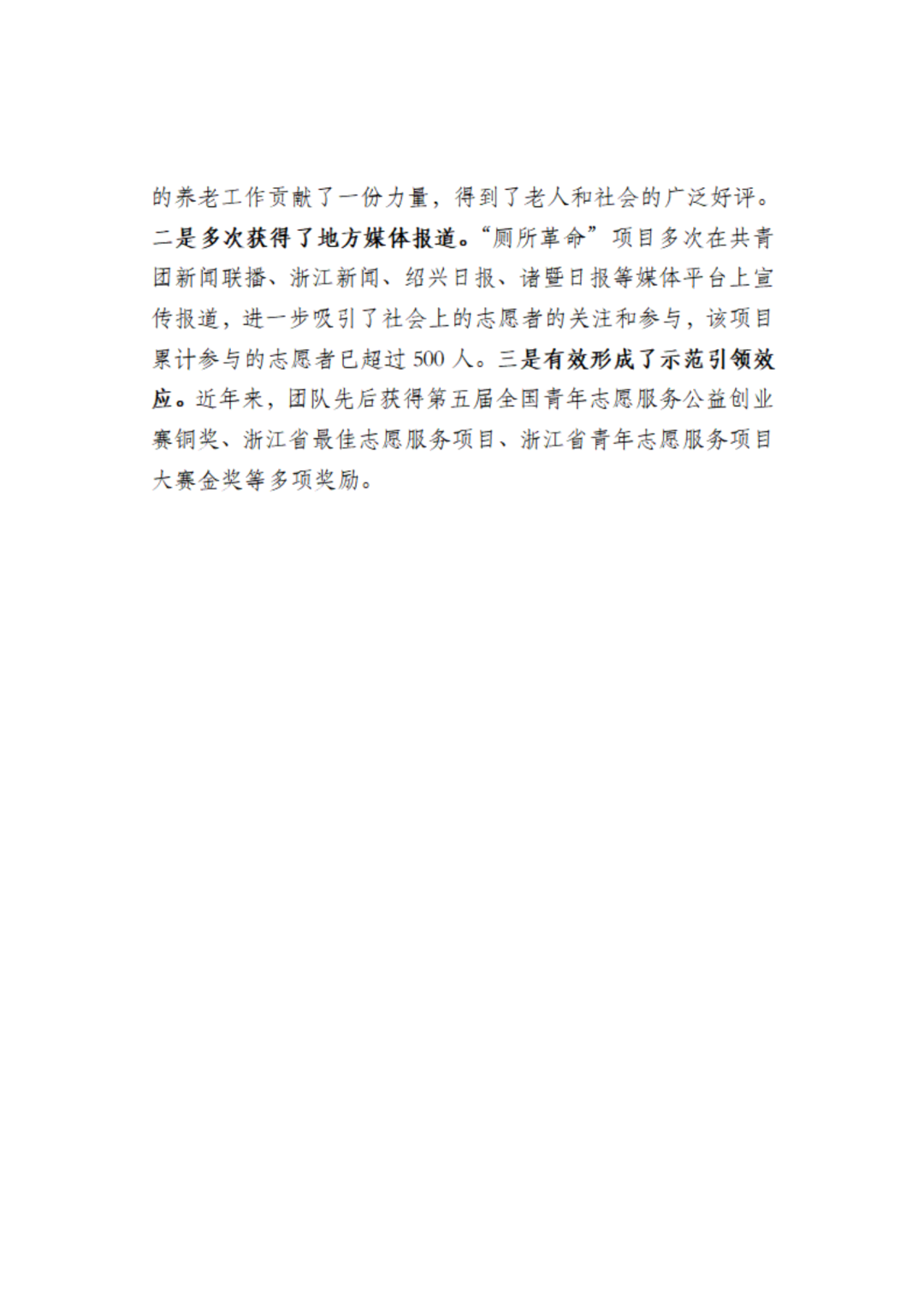 的养老工作贡献了一份力量，得到了老人和社会的广泛好评。二是多次获得了地方媒体报道。“厕所革命”项目多次在共青团新闻联播、浙江新闻、绍兴日报、诸暨日报等媒体平台上宣传报道，进一步吸引了社会上的志愿者的关注和参与，该项目累计参与的志愿者已超过500人。三是有效形成了示范引领效应。近年来，团队先后获得第五届全国青年志愿服务公益创业赛铜奖、浙江省最佳志愿服务项目、浙江省青年志愿服务项目大赛金奖等多项奖励。